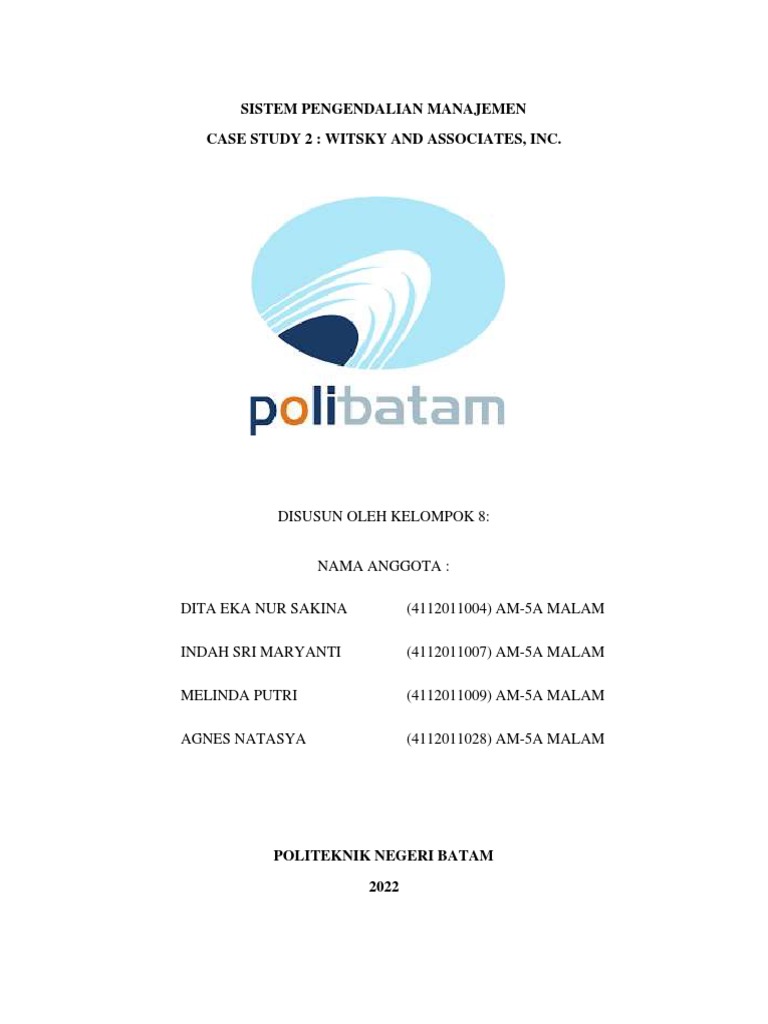 SISTEM PENGENDALIAN MANAJEMEN
CASE STUDY 2 : WITSKY AND ASSOCIATES, INC.

polibatam

DISUSUN OLEH KELOMPOK 8:

NAMA ANGGOTA :

DITA EKA NUR SAKINA (4112011004) AM-5A MALAM

INDAH SRI MARYANTI (4112011007) AM-5A MALAM

MELINDA PUTRI (4112011009) AM-5A MALAM

AGNES NATASYA (4112011028) AM-5A MALAM

POLITEKNIK NEGERI BATAM
2022